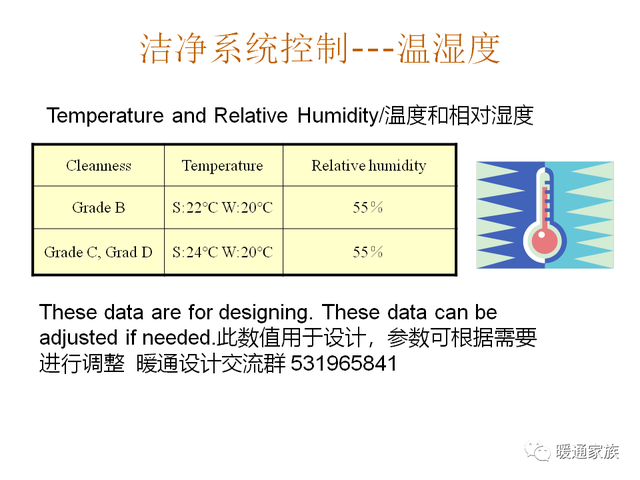 洁净系统控制---温湿度

Temperature and Relative Humidity/温度和相对湿度

| Cleanness | Temperature | Relative humidity |
|---|---|---|
| Grade B | S:22°C W:20°C | 55% |
| Grade C, Grad D | S:24°C W:20°C | 55% |

These data are for designing. These data can be adjusted if needed.此数值用于设计，参数可根据需要进行调整 暖通设计交流群 531965841

暖通家族